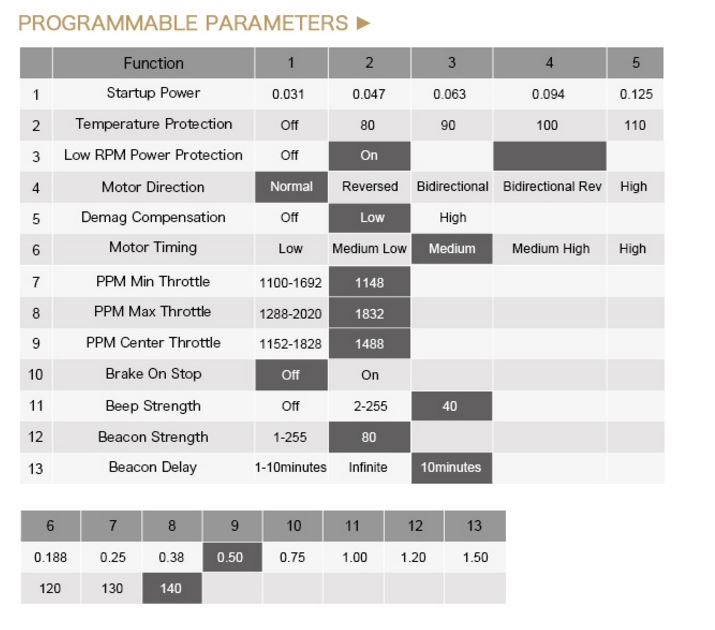 PROGRAMMABLE PARAMETERS ►

|  | Function | 1 | 2 | 3 | 4 | 5 |
|---|---|---|---|---|---|---|
| 1 | Startup Power | 0.031 | 0.047 | 0.063 | 0.094 | 0.125 |
| 2 | Temperature Protection | Off | 80 | 90 | 100 | 110 |
| 3 | Low RPM Power Protection | Off | On |  |  |  |
| 4 | Motor Direction | Normal | Reversed | Bidirectional | Bidirectional Rev | High |
| 5 | Demag Compensation | Off | Low | High |  |  |
| 6 | Motor Timing | Low | Medium Low | Medium | Medium High | High |
| 7 | PPM Min Throttle | 1100-1692 | 1148 |  |  |  |
| 8 | PPM Max Throttle | 1288-2020 | 1832 |  |  |  |
| 9 | PPM Center Throttle | 1152-1828 | 1488 |  |  |  |
| 10 | Brake On Stop | Off | On |  |  |  |
| 11 | Beep Strength | Off | 2-255 | 40 |  |  |
| 12 | Beacon Strength | 1-255 | 80 |  |  |  |
| 13 | Beacon Delay | 1-10minutes | Infinite | 10minutes |  |  |

| 6 | 7 | 8 | 9 | 10 | 11 | 12 | 13 |
|---|---|---|---|---|---|---|---|
| 0.188 | 0.25 | 0.38 | 0.50 | 0.75 | 1.00 | 1.20 | 1.50 |
| 120 | 130 | 140 |  |  |  |  |  |